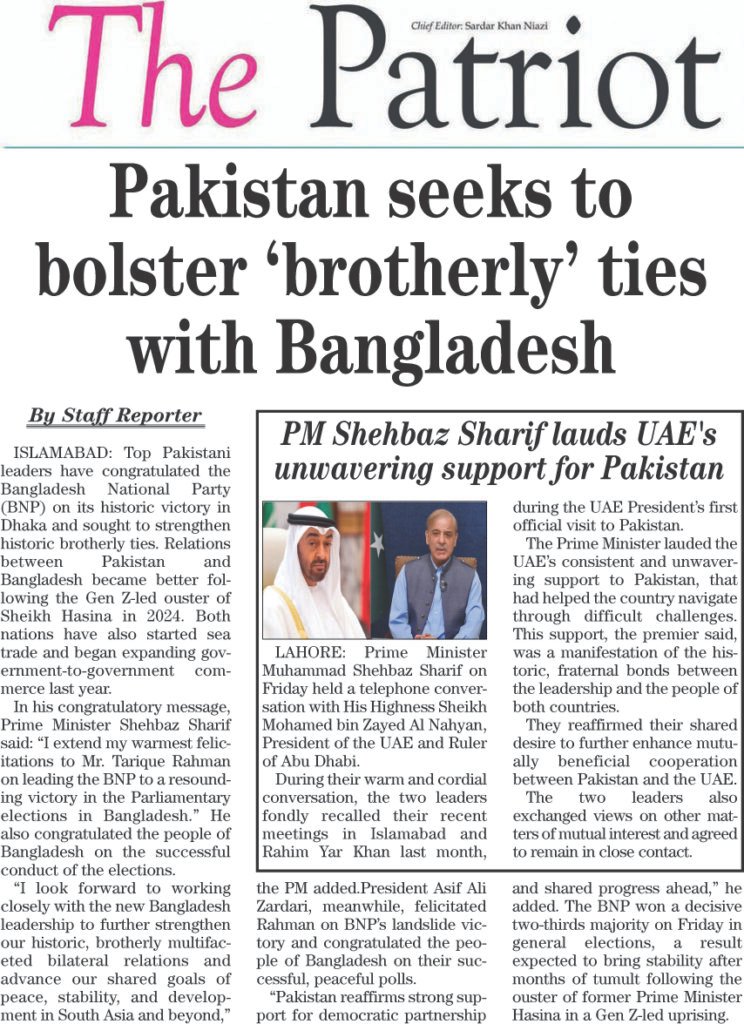 The Patriot

Chief Editor: Sardar Khan Niazi

Pakistan seeks to bolster 'brotherly' ties with Bangladesh

By Staff Reporter

ISLAMABAD: Top Pakistani leaders have congratulated the Bangladesh National Party (BNP) on its historic victory in Dhaka and sought to strengthen historic brotherly ties. Relations between Pakistan and Bangladesh became better following the Gen Z-led ouster of Sheikh Hasina in 2024. Both nations have also started sea trade and began expanding government-to-government commerce last year.

In his congratulatory message, Prime Minister Shehbaz Sharif said: "I extend my warmest felicitations to Mr. Tarique Rahman on leading the BNP to a resounding victory in the Parliamentary elections in Bangladesh." He also congratulated the people of Bangladesh on the successful conduct of the elections.

"I look forward to working closely with the new Bangladesh leadership to further strengthen our historic, brotherly multifaceted bilateral relations and advance our shared goals of peace, stability, and development in South Asia and beyond," the PM added.President Asif Ali Zardari, meanwhile, felicitated Rahman on BNP's landslide victory and congratulated the people of Bangladesh on their successful, peaceful polls.

"Pakistan reaffirms strong support for democratic partnership and shared progress ahead," he added. The BNP won a decisive two-thirds majority on Friday in general elections, a result expected to bring stability after months of tumult following the ouster of former Prime Minister Hasina in a Gen Z-led uprising.

PM Shehbaz Sharif lauds UAE's unwavering support for Pakistan

LAHORE: Prime Minister Muhammad Shehbaz Sharif on Friday held a telephone conversation with His Highness Sheikh Mohamed bin Zayed Al Nahyan, President of the UAE and Ruler of Abu Dhabi.

During their warm and cordial conversation, the two leaders fondly recalled their recent meetings in Islamabad and Rahim Yar Khan last month, during the UAE President's first official visit to Pakistan.

The Prime Minister lauded the UAE's consistent and unwavering support to Pakistan, that had helped the country navigate through difficult challenges. This support, the premier said, was a manifestation of the historic, fraternal bonds between the leadership and the people of both countries.

They reaffirmed their shared desire to further enhance mutually beneficial cooperation between Pakistan and the UAE.

The two leaders also exchanged views on other matters of mutual interest and agreed to remain in close contact.